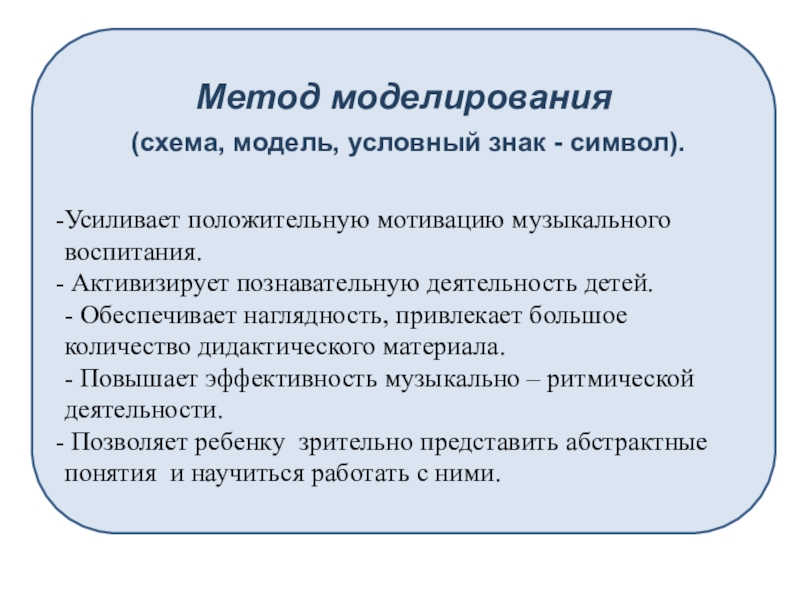 Метод моделирования

(схема, модель, условный знак - символ).

-Усиливает положительную мотивацию музыкального воспитания.
- Активизирует познавательную деятельность детей.
- Обеспечивает наглядность, привлекает большое количество дидактического материала.
- Повышает эффективность музыкально – ритмической деятельности.
- Позволяет ребенку зрительно представить абстрактные понятия и научиться работать с ними.